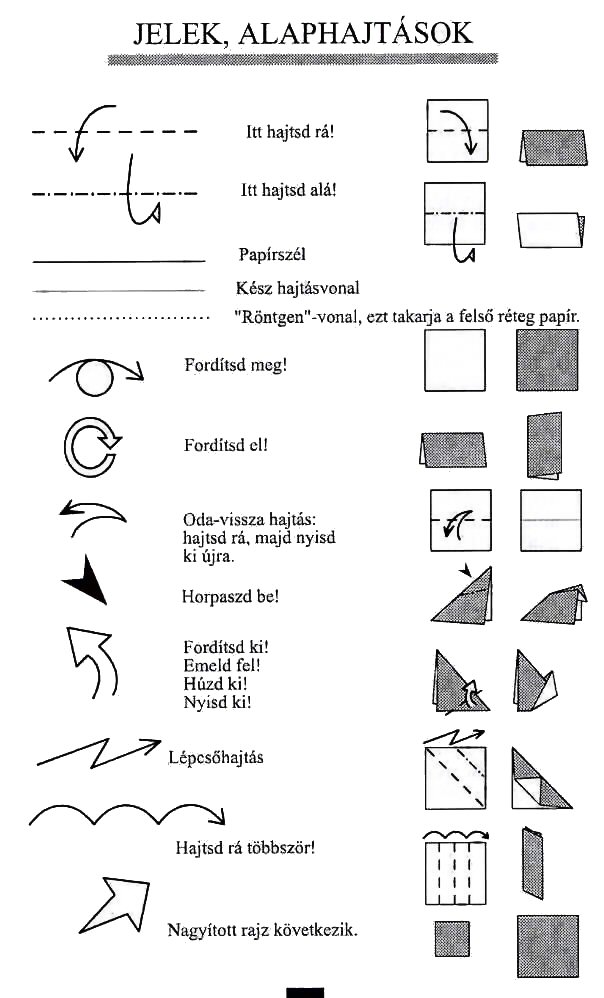 JELEK, ALAPHAJTÁSOK

Itt hajtsd rá!

Itt hajtsd alá!

Papírszél

Kész hajtásvonal

"Röntgen"-vonal, ezt takarja a felső réteg papír.

Fordítsd meg!

Fordítsd el!

Oda-vissza hajtás: hajtsd rá, majd nyisd ki újra.

Horpaszd be!

Fordítsd ki!
Emeld fel!
Húzd ki!
Nyisd ki!

Lépcsőhajtás

Hajtsd rá többször!

Nagyított rajz következik.